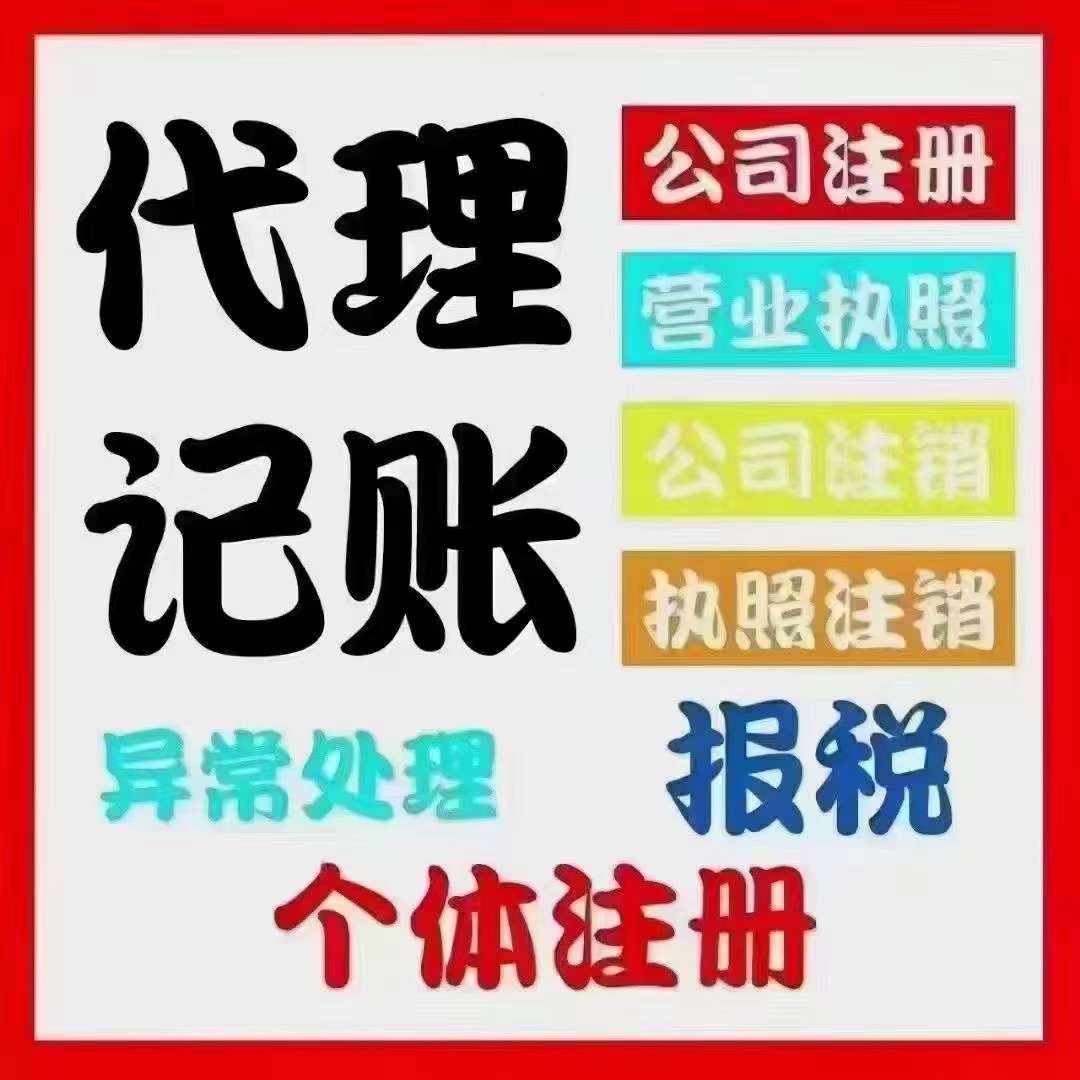 代理记账

公司注册

营业执照

公司注销

执照注销

异常处理

报税

个体注册